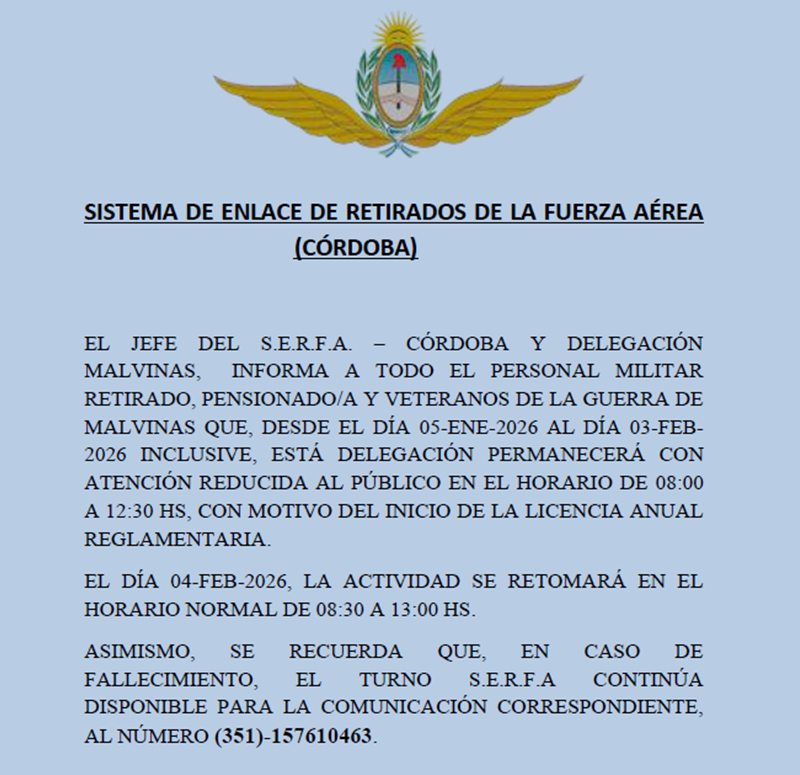 SISTEMA DE ENLACE DE RETIRADOS DE LA FUERZA AÉREA (CÓRDOBA)

EL JEFE DEL S.E.R.F.A. – CÓRDOBA Y DELEGACIÓN MALVINAS, INFORMA A TODO EL PERSONAL MILITAR RETIRADO, PENSIONADO/A Y VETERANOS DE LA GUERRA DE MALVINAS QUE, DESDE EL DÍA 05-ENE-2026 AL DÍA 03-FEB-2026 INCLUSIVE, ESTÁ DELEGACIÓN PERMANECERÁ CON ATENCIÓN REDUCIDA AL PÚBLICO EN EL HORARIO DE 08:00 A 12:30 HS, CON MOTIVO DEL INICIO DE LA LICENCIA ANUAL REGLAMENTARIA.

EL DÍA 04-FEB-2026, LA ACTIVIDAD SE RETOMARÁ EN EL HORARIO NORMAL DE 08:30 A 13:00 HS.

ASIMISMO, SE RECUERDA QUE, EN CASO DE FALLECIMIENTO, EL TURNO S.E.R.F.A CONTINÚA DISPONIBLE PARA LA COMUNICACIÓN CORRESPONDIENTE, AL NÚMERO (351)-157610463.